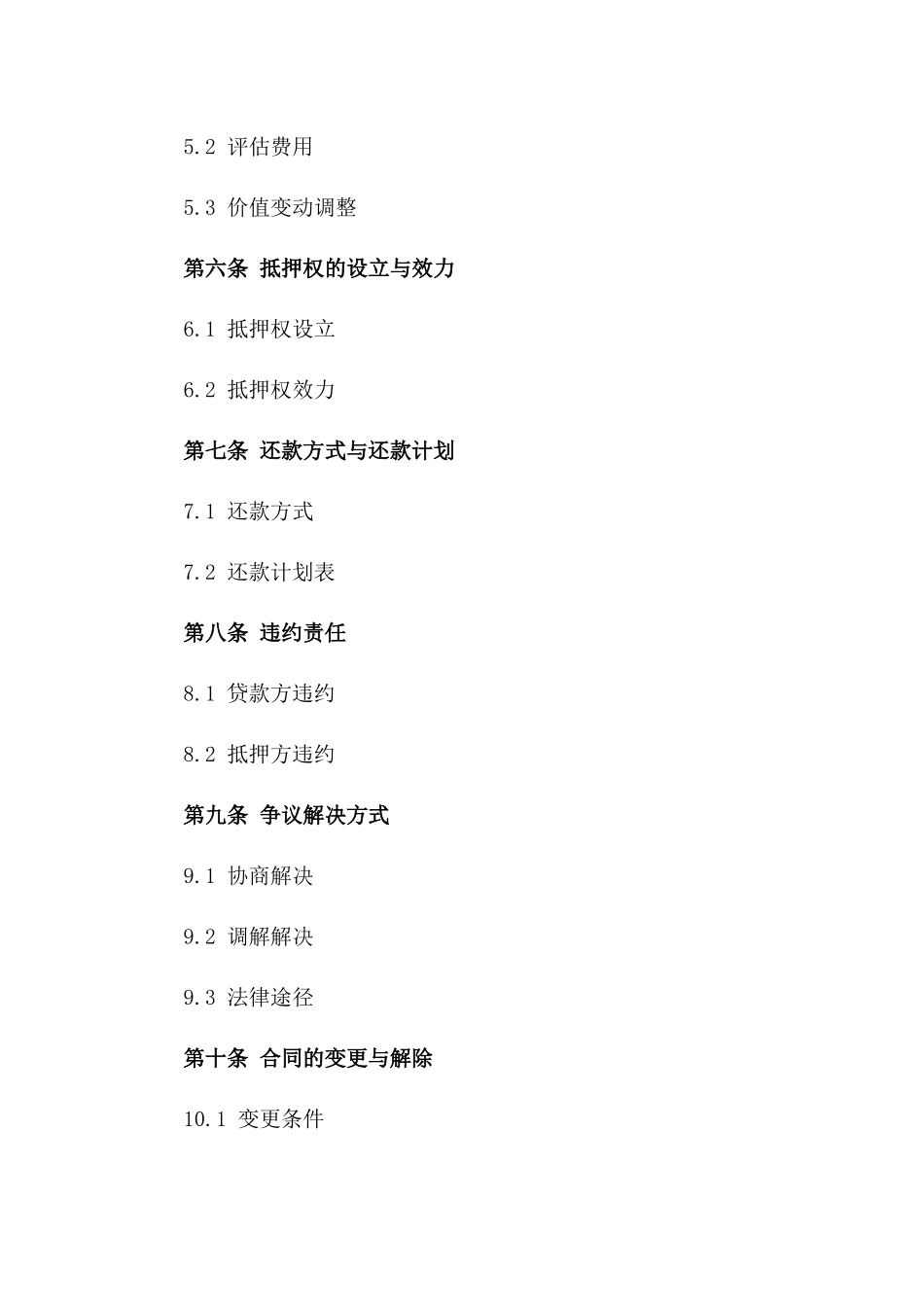 5.2 评估费用

5.3 价值变动调整

第六条 抵押权的设立与效力

6.1 抵押权设立

6.2 抵押权效力

第七条 还款方式与还款计划

7.1 还款方式

7.2 还款计划表

第八条 违约责任

8.1 贷款方违约

8.2 抵押方违约

第九条 争议解决方式

9.1 协商解决

9.2 调解解决

9.3 法律途径

第十条 合同的变更与解除

10.1 变更条件